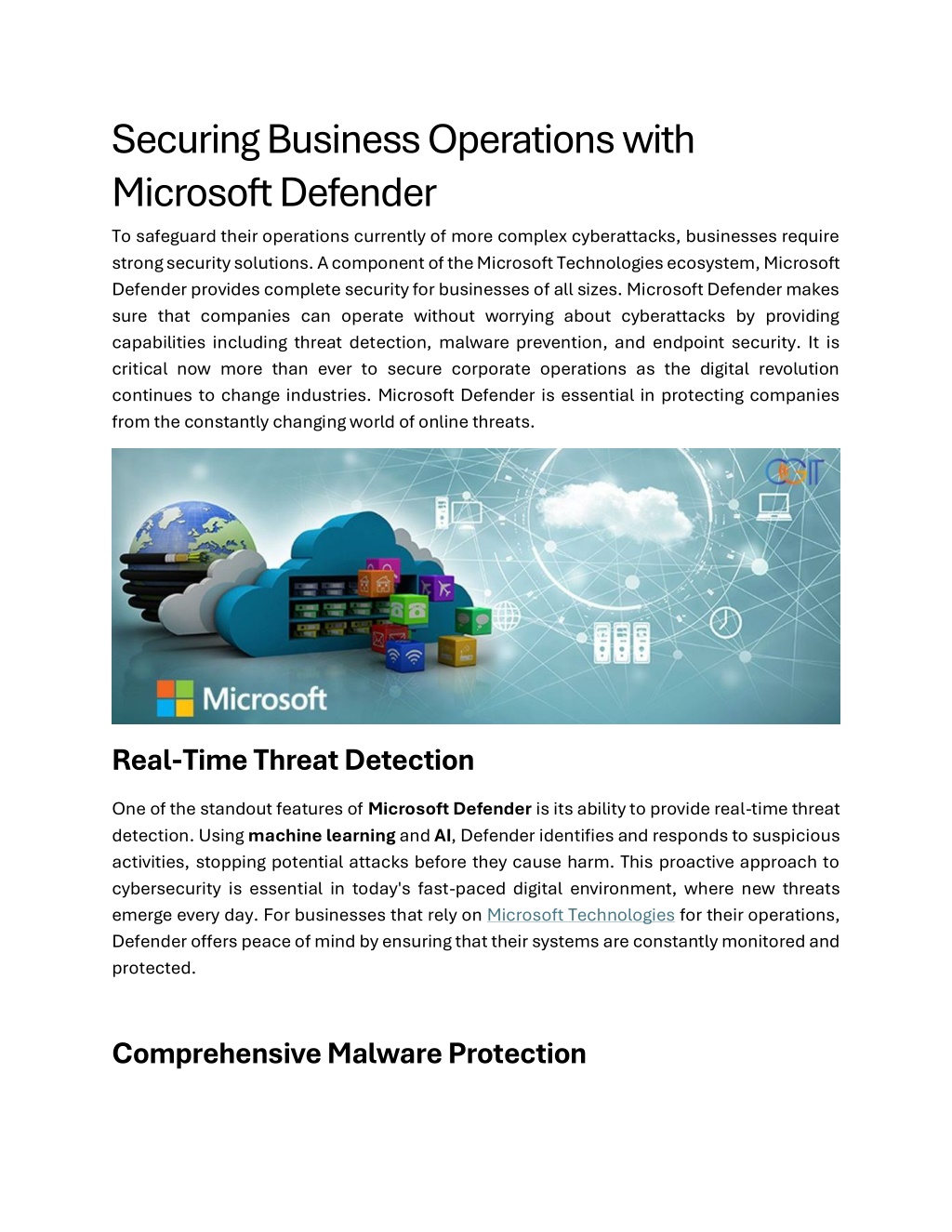 Securing Business Operations with Microsoft Defender

To safeguard their operations currently of more complex cyberattacks, businesses require strong security solutions. A component of the Microsoft Technologies ecosystem, Microsoft Defender provides complete security for businesses of all sizes. Microsoft Defender makes sure that companies can operate without worrying about cyberattacks by providing capabilities including threat detection, malware prevention, and endpoint security. It is critical now more than ever to secure corporate operations as the digital revolution continues to change industries. Microsoft Defender is essential in protecting companies from the constantly changing world of online threats.

Microsoft

Real-Time Threat Detection

One of the standout features of Microsoft Defender is its ability to provide real-time threat detection. Using machine learning and AI, Defender identifies and responds to suspicious activities, stopping potential attacks before they cause harm. This proactive approach to cybersecurity is essential in today's fast-paced digital environment, where new threats emerge every day. For businesses that rely on Microsoft Technologies for their operations, Defender offers peace of mind by ensuring that their systems are constantly monitored and protected.

Comprehensive Malware Protection